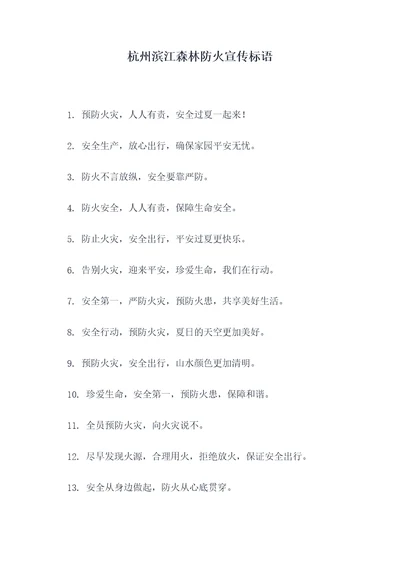 杭州滨江森林防火宣传标语

1. 预防火灾，人人有责，安全过夏一起来！

2. 安全生产，放心出行，确保家园平安无忧。

3. 防火不言放纵，安全要靠严防。

4. 防火安全，人人有责，保障生命安全。

5. 防止火灾，安全出行，平安过夏更快乐。

6. 告别火灾，迎来平安，珍爱生命，我们在行动。

7. 安全第一，严防火灾，预防火患，共享美好生活。

8. 安全行动，预防火灾，夏日的天空更加美好。

9. 预防火灾，安全出行，山水颜色更加清明。

10. 珍爱生命，安全第一，预防火患，保障和谐。

11. 全员预防火灾，向火灾说不。

12. 尽早发现火源，合理用火，拒绝放火，保证安全出行。

13. 安全从身边做起，防火从心底贯穿。